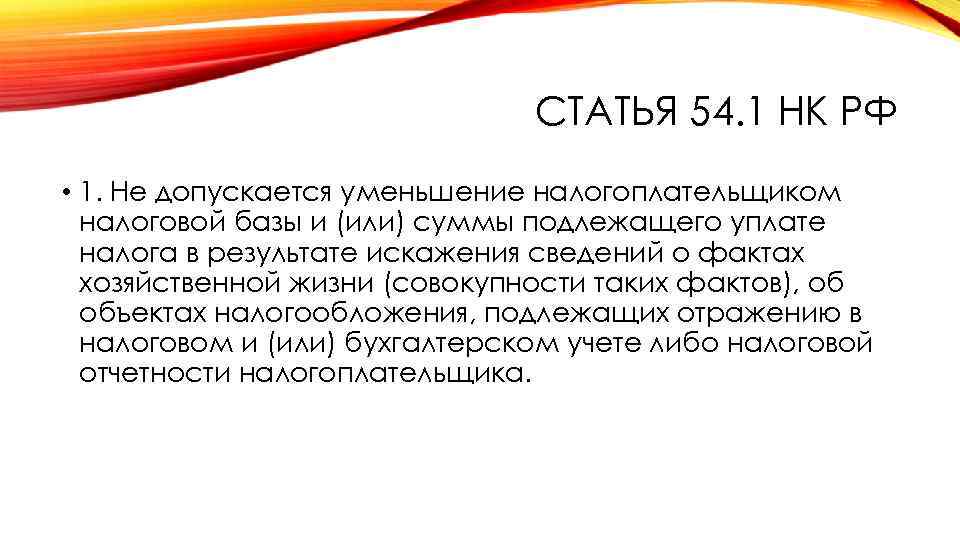 СТАТЬЯ 54.1 НК РФ

• 1. Не допускается уменьшение налогоплательщиком налоговой базы и (или) суммы подлежащего уплате налога в результате искажения сведений о фактах хозяйственной жизни (совокупности таких фактов), об объектах налогообложения, подлежащих отражению в налоговом и (или) бухгалтерском учете либо налоговой отчетности налогоплательщика.